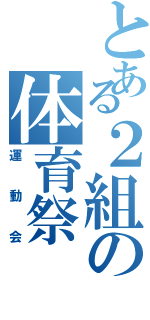 とある２組の
体育祭
運動会